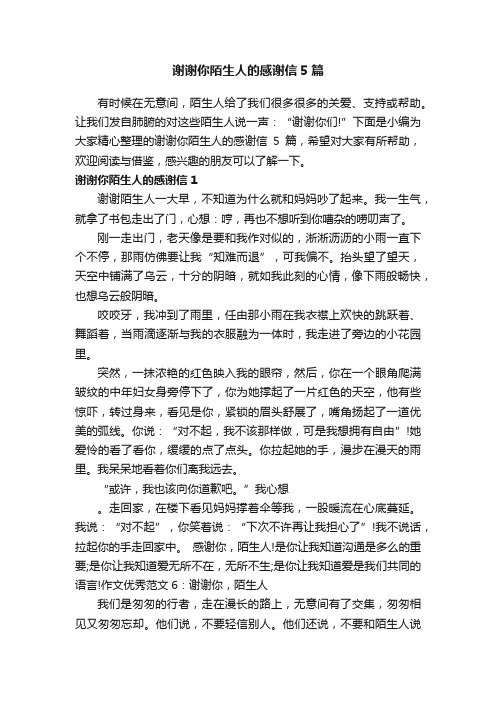 谢谢你陌生人的感谢信 5 篇

有时候在无意间，陌生人给了我们很多很多的关爱、支持或帮助。让我们发自肺腑的对这些陌生人说一声：“谢谢你们!”下面是小编为大家精心整理的谢谢你陌生人的感谢信 5 篇，希望对大家有所帮助，欢迎阅读与借鉴，感兴趣的朋友可以了解一下。

谢谢你陌生人的感谢信 1

谢谢陌生人一大早，不知道为什么就和妈妈吵了起来。我一生气，就拿了书包走出了门，心想：哼，再也不想听到你嘈杂的唠叨声了。

刚一走出门，老天像是要和我作对似的，淅淅沥沥的小雨一直下个不停，那雨仿佛要让我“知难而退”，可我偏不。抬头望了望天，天空中铺满了乌云，十分的阴暗，就如我此刻的心情，像下雨般畅快，也想乌云般阴暗。

咬咬牙，我冲到了雨里，任由那小雨在我衣襟上欢快的跳跃着、舞蹈着，当雨滴逐渐与我的衣服融为一体时，我走进了旁边的小花园里。

突然，一抹浓艳的红色映入我的眼帘，然后，你在一个眼角爬满皱纹的中年妇女身旁停下了，你为她撑起了一片红色的天空，他有些惊吓，转过身来，看见是你，紧锁的眉头舒展了，嘴角扬起了一道优美的弧线。你说：“对不起，我不该那样做，可是我想拥有自由”!她爱怜的看了看你，缓缓的点了点头。你拉起她的手，漫步在漫天的雨里。我呆呆地看着你们离我远去。

“或许，我也该向你道歉吧。”我心想

。走回家，在楼下看见妈妈撑着伞等我，一股暖流在心底蔓延。我说：“对不起”，你笑着说：“下次不许再让我担心了”!我不说话，拉起你的手走回家中。 感谢你，陌生人!是你让我知道沟通是多么的重要;是你让我知道爱无所不在，无所不生;是你让我知道爱是我们共同的语言!作文优秀范文 6：谢谢你，陌生人

我们是匆匆的行者，走在漫长的路上，无意间有了交集，匆匆相见又匆匆忘却。他们说，不要轻信别人。他们还说，不要和陌生人说